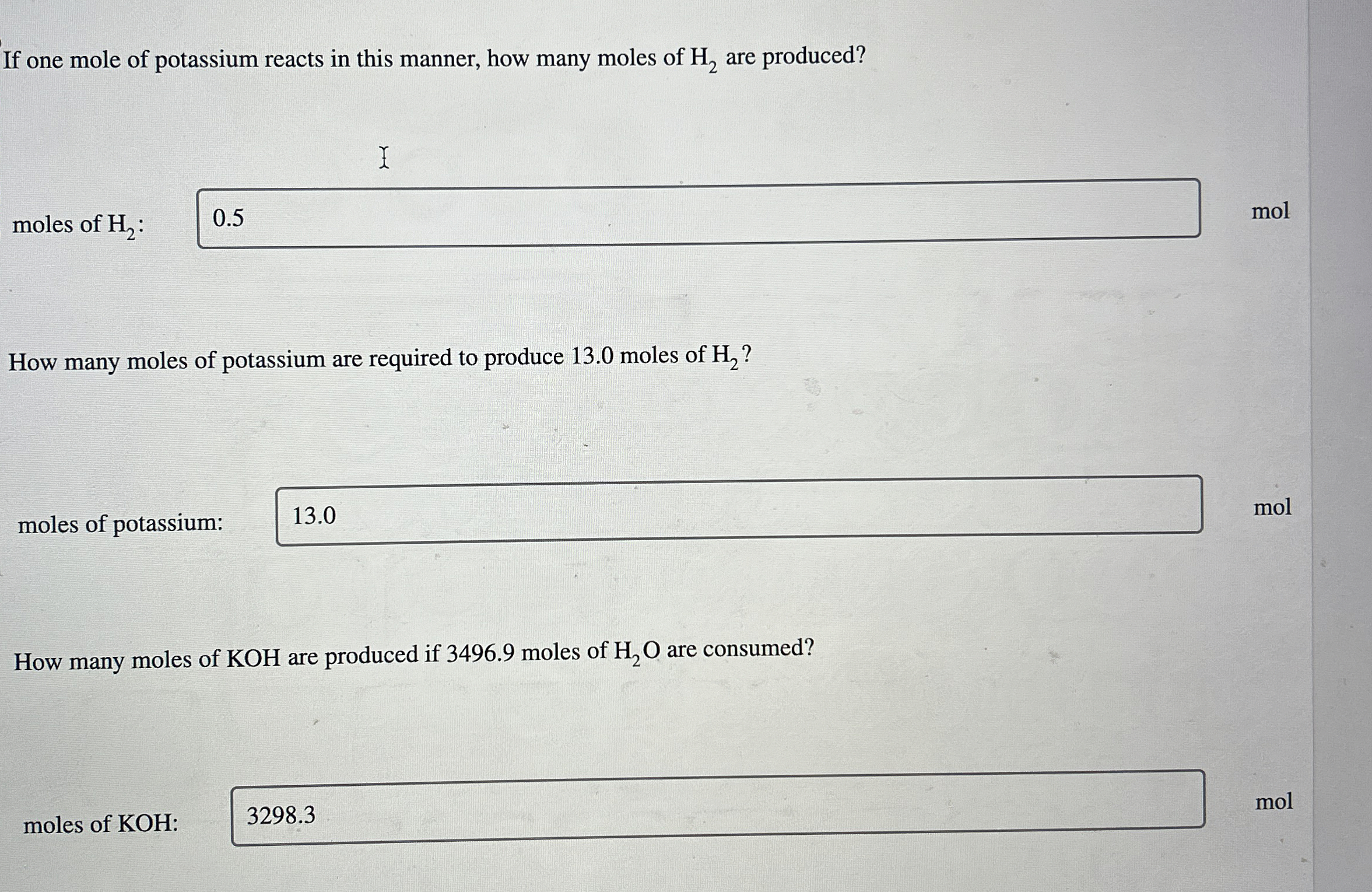 If one mole of potassium reacts in this manner, how many moles of $H_2$ are produced?

moles of $H_2$: 0.5 mol

How many moles of potassium are required to produce 13.0 moles of $H_2$?

moles of potassium: 13.0 mol

How many moles of KOH are produced if 3496.9 moles of $H_2O$ are consumed?

moles of KOH: 3298.3 mol